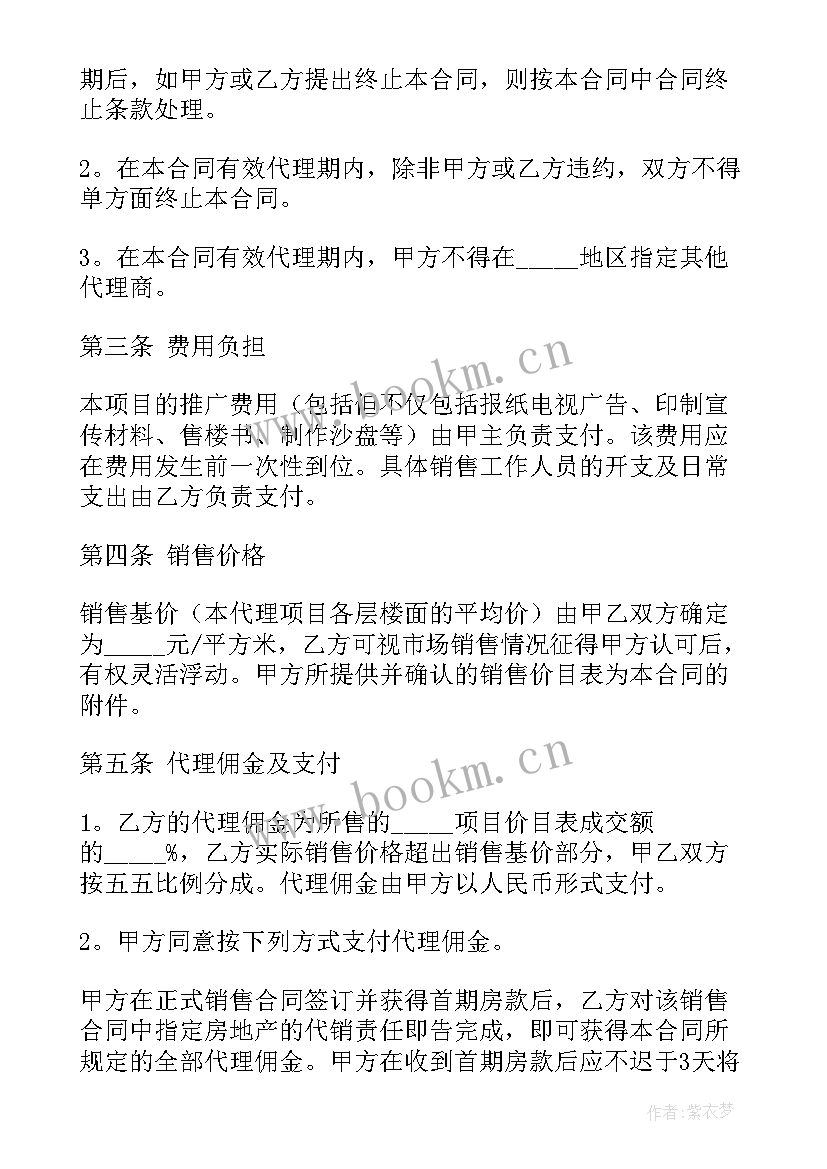 期后，如甲方或乙方提出终止本合同，则按本合同中合同终止条款处理。

2。在本合同有效代理期内，除非甲方或乙方违约，双方不得单方面终止本合同。

3。在本合同有效代理期内，甲方不得在_____地区指定其他代理商。

第三条 费用负担

本项目的推广费用（包括但不仅包括报纸电视广告、印制宣传材料、售楼书、制作沙盘等）由甲主负责支付。该费用应在费用发生前一次性到位。具体销售工作人员的开支及日常支出由乙方负责支付。

第四条 销售价格

销售基价（本代理项目各层楼面的平均价）由甲乙双方确定为_____元/平方米，乙方可视市场销售情况征得甲方认可后，有权灵活浮动。甲方所提供并确认的销售价目表为本合同的附件。

第五条 代理佣金及支付

1。乙方的代理佣金为所售的_____项目价目表成交额的_____%，乙方实际销售价格超出销售基价部分，甲乙双方按五五比例分成。代理佣金由甲方以人民币形式支付。

2。甲方同意按下列方式支付代理佣金。

甲方在正式销售合同签订并获得首期房款后，乙方对该销售合同中指定房地产的代销责任即告完成，即可获得本合同所规定的全部代理佣金。甲方在收到首期房款后应不迟于3天将

www.bookm.cn

www.bookm.cn

作者：紫衣梦